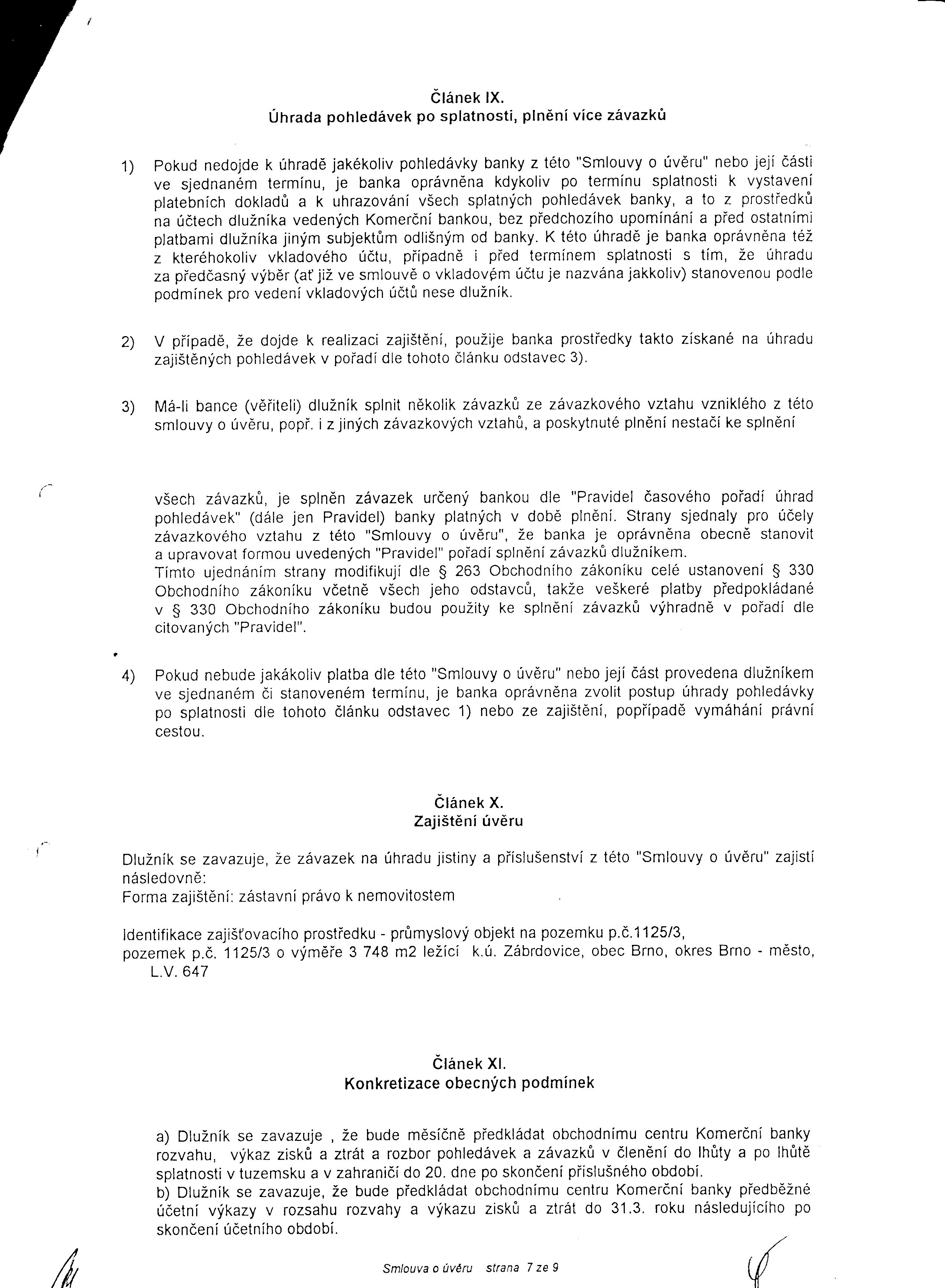 Článek IX.
Úhrada pohledávek po splatnosti, plnění více závazků

1) Pokud nedojde k úhradě jakékoliv pohledávky banky z této "Smlouvy o úvěru" nebo její části ve sjednaném termínu, je banka oprávněna kdykoliv po termínu splatnosti k vystavení platebních dokladů a k uhrazování všech splatných pohledávek banky, a to z prostředků na účtech dlužníka vedených Komerční bankou, bez předchozího upomínání a před ostatními platbami dlužníka jiným subjektům odlišným od banky. K této úhradě je banka oprávněna též z kteréhokoliv vkladového účtu, případně i před termínem splatnosti s tím, že úhradu za předčasný výběr (ať již ve smlouvě o vkladovém účtu je nazvána jakkoliv) stanovenou podle podmínek pro vedení vkladových účtů nese dlužník.

2) V případě, že dojde k realizaci zajištění, použije banka prostředky takto získané na úhradu zajištěných pohledávek v pořadí dle tohoto článku odstavec 3).

3) Má-li bance (věřiteli) dlužník splnit několik závazků ze závazkového vztahu vzniklého z této smlouvy o úvěru, popř. i z jiných závazkových vztahů, a poskytnuté plnění nestačí ke splnění

všech závazků, je splněn závazek určený bankou dle "Pravidel časového pořadí úhrad pohledávek" (dále jen Pravidel) banky platných v době plnění. Strany sjednaly pro účely závazkového vztahu z této "Smlouvy o úvěru", že banka je oprávněna obecně stanovit a upravovat formou uvedených "Pravidel" pořadí splnění závazků dlužníkem.
Tímto ujednáním strany modifikují dle § 263 Obchodního zákoníku celé ustanovení § 330 Obchodního zákoníku včetně všech jeho odstavců, takže veškeré platby předpokládané v § 330 Obchodního zákoníku budou použity ke splnění závazků výhradně v pořadí dle citovaných "Pravidel".

4) Pokud nebude jakákoliv platba dle této "Smlouvy o úvěru" nebo její část provedena dlužníkem ve sjednaném či stanoveném termínu, je banka oprávněna zvolit postup úhrady pohledávky po splatnosti dle tohoto článku odstavec 1) nebo ze zajištění, popřípadě vymáhání právní cestou.

Článek X.
Zajištění úvěru

Dlužník se zavazuje, že závazek na úhradu jistiny a příslušenství z této "Smlouvy o úvěru" zajistí následovně:
Forma zajištění: zástavní právo k nemovitostem

Identifikace zajišťovacího prostředku - průmyslový objekt na pozemku p.č.1125/3, pozemek p.č. 1125/3 o výměře 3 748 m2 ležící k.ú. Zábrdovice, obec Brno, okres Brno - město, L.V. 647

Článek XI.
Konkretizace obecných podmínek

a) Dlužník se zavazuje , že bude měsíčně předkládat obchodnímu centru Komerční banky rozvahu, výkaz zisků a ztrát a rozbor pohledávek a závazků v členění do lhůty a po lhůtě splatnosti v tuzemsku a v zahraničí do 20. dne po skončení příslušného období.
b) Dlužník se zavazuje, že bude předkládat obchodnímu centru Komerční banky předběžné účetní výkazy v rozsahu rozvahy a výkazu zisků a ztrát do 31.3. roku následujícího po skončení účetního období.

Smlouva o úvěru strana 7 ze 9